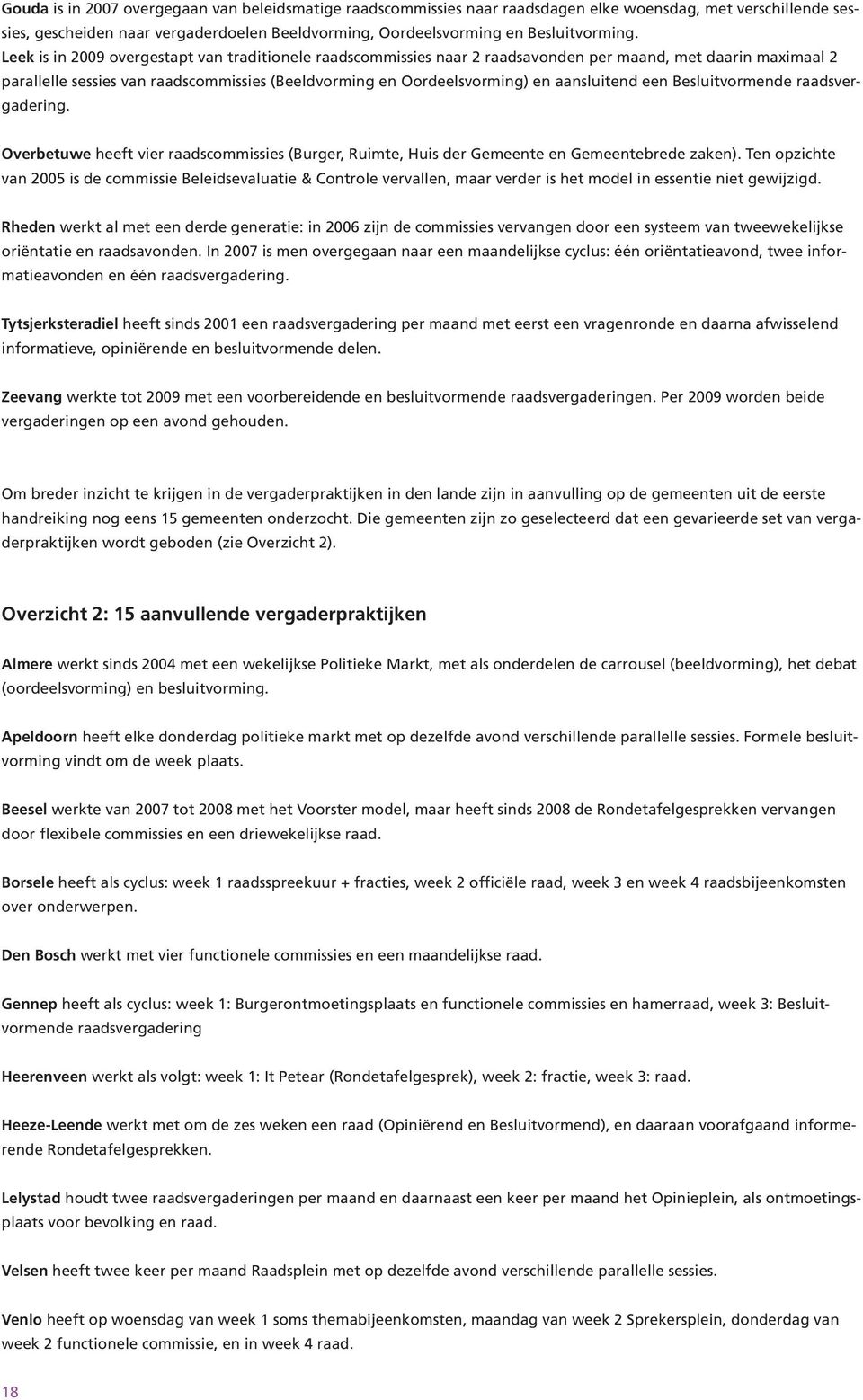 Gouda is in 2007 overgegaan van beleidsmatige raadscommissies naar raadsdagen elke woensdag, met verschillende sessies, gescheiden naar vergaderdoelen Beeldvorming, Oordeelsvorming en Besluitvorming.
Leek is in 2009 overgestapt van traditionele raadscommissies naar 2 raadsavonden per maand, met daarin maximaal 2 parallelle sessies van raadscommissies (Beeldvorming en Oordeelsvorming) en aansluitend een Besluitvormende raadsvergadering.

Overbetuwe heeft vier raadscommissies (Burger, Ruimte, Huis der Gemeente en Gemeentebrede zaken). Ten opzichte van 2005 is de commissie Beleidsevaluatie & Controle vervallen, maar verder is het model in essentie niet gewijzigd.

Rheden werkt al met een derde generatie: in 2006 zijn de commissies vervangen door een systeem van tweewekelijkse oriëntatie en raadsavonden. In 2007 is men overgegaan naar een maandelijkse cyclus: één oriëntatieavond, twee informatieavonden en één raadsvergadering.

Tytsjerksteradiel heeft sinds 2001 een raadsvergadering per maand met eerst een vragenronde en daarna afwisselend informatieve, opiniërende en besluitvormende delen.

Zeevang werkte tot 2009 met een voorbereidende en besluitvormende raadsvergaderingen. Per 2009 worden beide vergaderingen op een avond gehouden.

Om breder inzicht te krijgen in de vergaderpraktijken in den lande zijn in aanvulling op de gemeenten uit de eerste handreiking nog eens 15 gemeenten onderzocht. Die gemeenten zijn zo geselecteerd dat een gevarieerde set van vergaderpraktijken wordt geboden (zie Overzicht 2).

Overzicht 2: 15 aanvullende vergaderpraktijken

Almere werkt sinds 2004 met een wekelijkse Politieke Markt, met als onderdelen de carrousel (beeldvorming), het debat (oordeelsvorming) en besluitvorming.

Apeldoorn heeft elke donderdag politieke markt met op dezelfde avond verschillende parallelle sessies. Formele besluitvorming vindt om de week plaats.

Beesel werkte van 2007 tot 2008 met het Voorster model, maar heeft sinds 2008 de Rondetafelgesprekken vervangen door flexibele commissies en een driewekelijkse raad.

Borsele heeft als cyclus: week 1 raadsspreekuur + fracties, week 2 officiële raad, week 3 en week 4 raadsbijeenkomsten over onderwerpen.

Den Bosch werkt met vier functionele commissies en een maandelijkse raad.

Gennep heeft als cyclus: week 1: Burgerontmoetingsplaats en functionele commissies en hamerraad, week 3: Besluitvormende raadsvergadering

Heerenveen werkt als volgt: week 1: It Petear (Rondetafelgesprek), week 2: fractie, week 3: raad.

Heeze-Leende werkt met om de zes weken een raad (Opiniërend en Besluitvormend), en daaraan voorafgaand informerende Rondetafelgesprekken.

Lelystad houdt twee raadsvergaderingen per maand en daarnaast een keer per maand het Opinieplein, als ontmoetingsplaats voor bevolking en raad.

Velsen heeft twee keer per maand Raadsplein met op dezelfde avond verschillende parallelle sessies.

Venlo heeft op woensdag van week 1 soms themabijeenkomsten, maandag van week 2 Sprekersplein, donderdag van week 2 functionele commissie, en in week 4 raad.

18